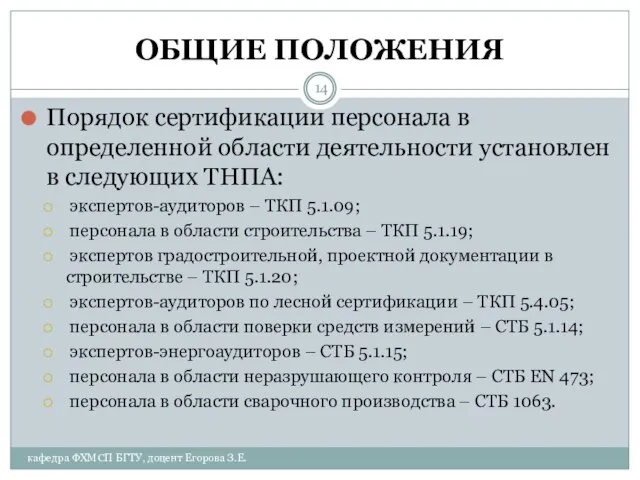 ОБЩИЕ ПОЛОЖЕНИЯ

14

Порядок сертификации персонала в определенной области деятельности установлен в следующих ТНПА:

экспертов-аудиторов – ТКП 5.1.09;

персонала в области строительства – ТКП 5.1.19;

экспертов градостроительной, проектной документации в строительстве – ТКП 5.1.20;

экспертов-аудиторов по лесной сертификации – ТКП 5.4.05;

персонала в области поверки средств измерений – СТБ 5.1.14;

экспертов-энергоаудиторов – СТБ 5.1.15;

персонала в области неразрушающего контроля – СТБ EN 473;

персонала в области сварочного производства – СТБ 1063.

кафедра ФХМСП БГТУ, доцент Егорова З.Е.